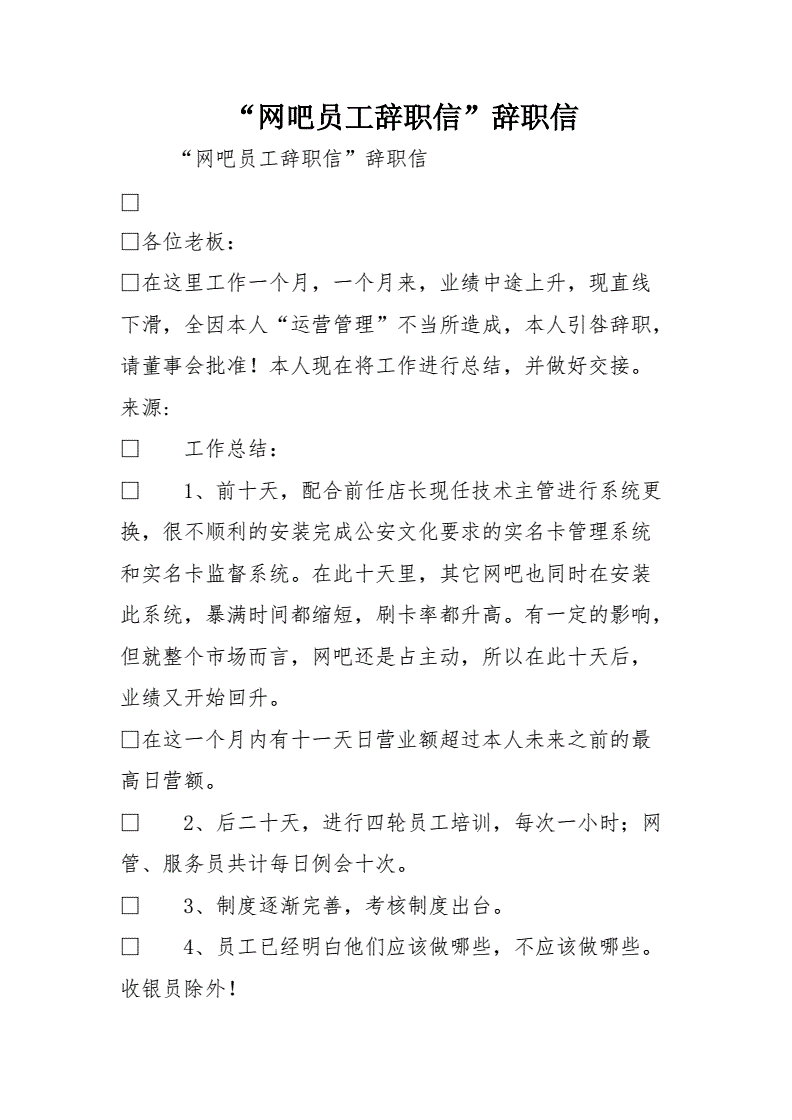 “网吧员工辞职信”辞职信

“网吧员工辞职信”辞职信

□

□各位老板：

□在这里工作一个月，一个月来，业绩中途上升，现直线下滑，全因本人“运营管理”不当所造成，本人引咎辞职，请董事会批准！本人现在将工作进行总结，并做好交接。来源:

□　　工作总结：

□　　1、前十天，配合前任店长现任技术主管进行系统更换，很不顺利的安装完成公安文化要求的实名卡管理系统和实名卡监督系统。在此十天里，其它网吧也同时在安装此系统，暴满时间都缩短，刷卡率都升高。有一定的影响，但就整个市场而言，网吧还是占主动，所以在此十天后，业绩又开始回升。

□在这一个月内有十一天日营业额超过本人未来之前的最高日营额。

□　　2、后二十天，进行四轮员工培训，每次一小时；网管、服务员共计每日例会十次。

□　　3、制度逐渐完善，考核制度出台。

□　　4、员工已经明白他们应该做哪些，不应该做哪些。收银员除外！